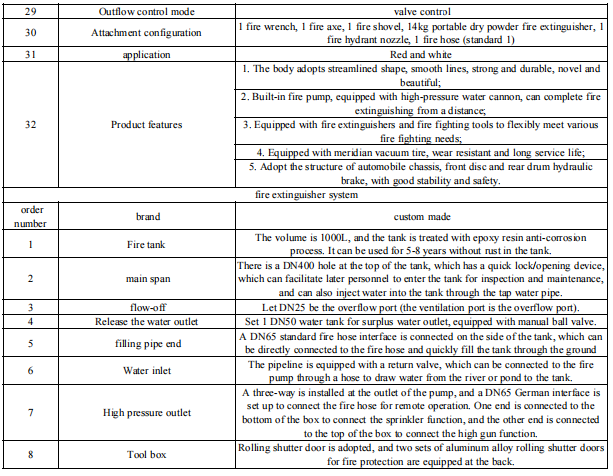 | 29 | Outflow control mode | valve control |
|---|---|---|
| 30 | Attachment configuration | 1 fire wrench, 1 fire axe, 1 fire shovel, 14kg portable dry powder fire extinguisher, 1 fire hydrant nozzle, 1 fire hose (standard 1) |
| 31 | application | Red and white |
| 32 | Product features | 1. The body adopts streamlined shape, smooth lines, strong and durable, novel and beautiful; |
| | | 2. Built-in fire pump, equipped with high-pressure water cannon, can complete fire extinguishing from a distance; |
| | | 3. Equipped with fire extinguishers and fire fighting tools to flexibly meet various fire fighting needs; |
| | | 4. Equipped with meridian vacuum tire, wear resistant and long service life; |
| | | 5. Adopt the structure of automobile chassis, front disc and rear drum hydraulic brake, with good stability and safety. |
| fire extinguisher system | | |
| order number | brand | custom made |
| 1 | Fire tank | The volume is 1000L, and the tank is treated with epoxy resin anti-corrosion process. It can be used for 5-8 years without rust in the tank. |
| 2 | main span | There is a DN400 hole at the top of the tank, which has a quick lock/opening device, which can facilitate later personnel to enter the tank for inspection and maintenance, and can also inject water into the tank through the tap water pipe. |
| 3 | flow-off | Let DN25 be the overflow port (the ventilation port is the overflow port). |
| 4 | Release the water outlet | Set 1 DN50 water tank for surplus water outlet, equipped with manual ball valve. |
| 5 | filling pipe end | A DN65 standard fire hose interface is connected on the side of the tank, which can be directly connected to the fire hose and quickly fill the tank through the ground |
| 6 | Water inlet | The pipeline is equipped with a return valve, which can be connected to the fire pump through a hose to draw water from the river or pond to the tank. |
| 7 | High pressure outlet | A three-way is installed at the outlet of the pump, and a DN65 German interface is set up to connect the fire hose for remote operation. One end is connected to the bottom of the box to connect the sprinkler function, and the other end is connected to the top of the box to connect the high gun function. |
| 8 | Tool box | Rolling shutter door is adopted, and two sets of aluminum alloy rolling shutter doors for fire protection are equipped at the back. |